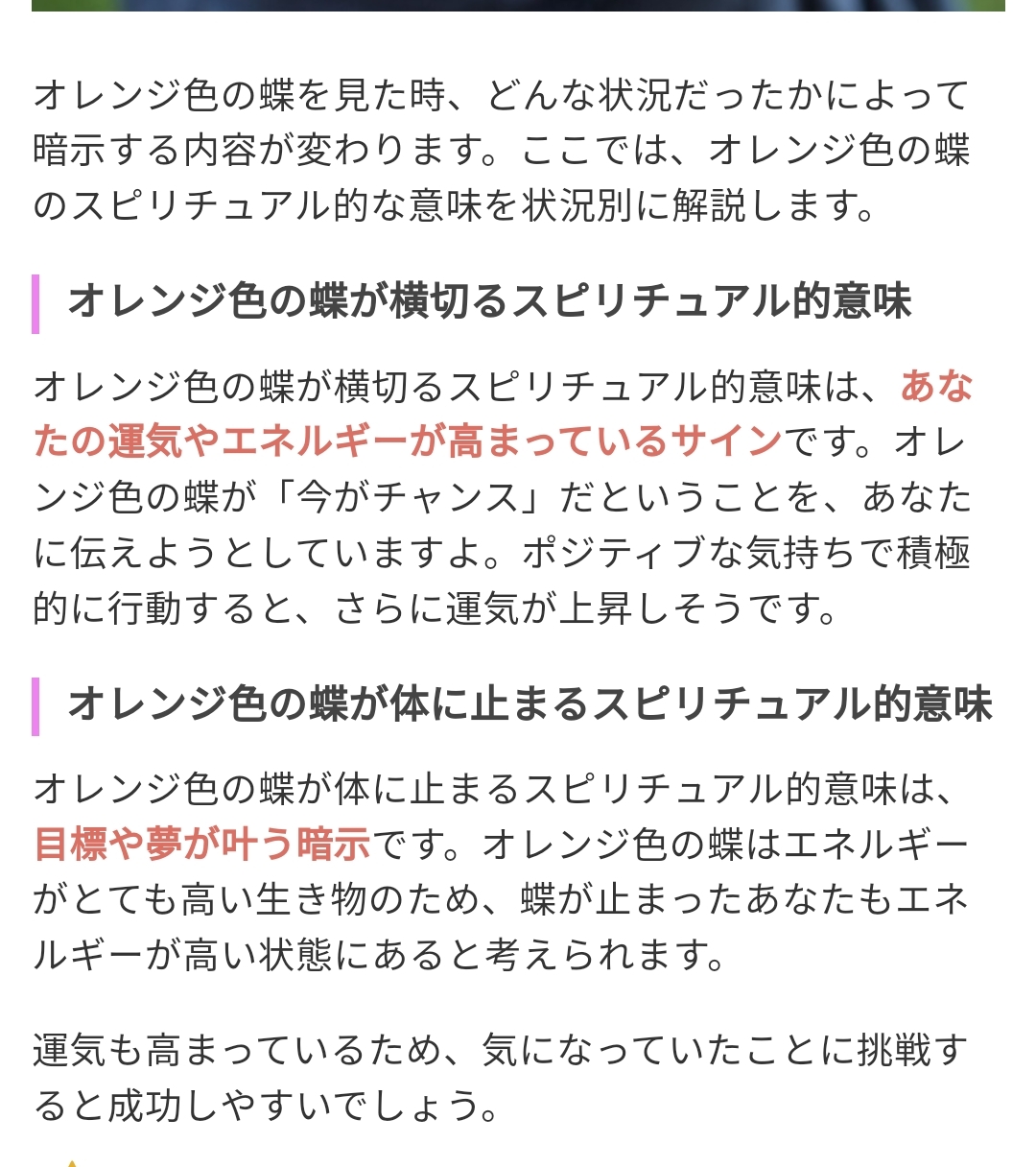 オレンジ色の蝶を見た時、どんな状況だったかによって暗示する内容が変わります。ここでは、オレンジ色の蝶のスピリチュアル的な意味を状況別に解説します。

オレンジ色の蝶が横切るスピリチュアル的意味

オレンジ色の蝶が横切るスピリチュアル的意味は、あなたの運気やエネルギーが高まっているサインです。オレンジ色の蝶が「今がチャンス」だということを、あなたに伝えようとしていますよ。ポジティブな気持ちで積極的に行動すると、さらに運気が上昇しそうです。

オレンジ色の蝶が体に止まるスピリチュアル的意味

オレンジ色の蝶が体に止まるスピリチュアル的意味は、目標や夢が叶う暗示です。オレンジ色の蝶はエネルギーがとても高い生き物のため、蝶が止まったあなたもエネルギーが高い状態にあると考えられます。

運気も高まっているため、気になっていたことに挑戦すると成功しやすいでしょう。